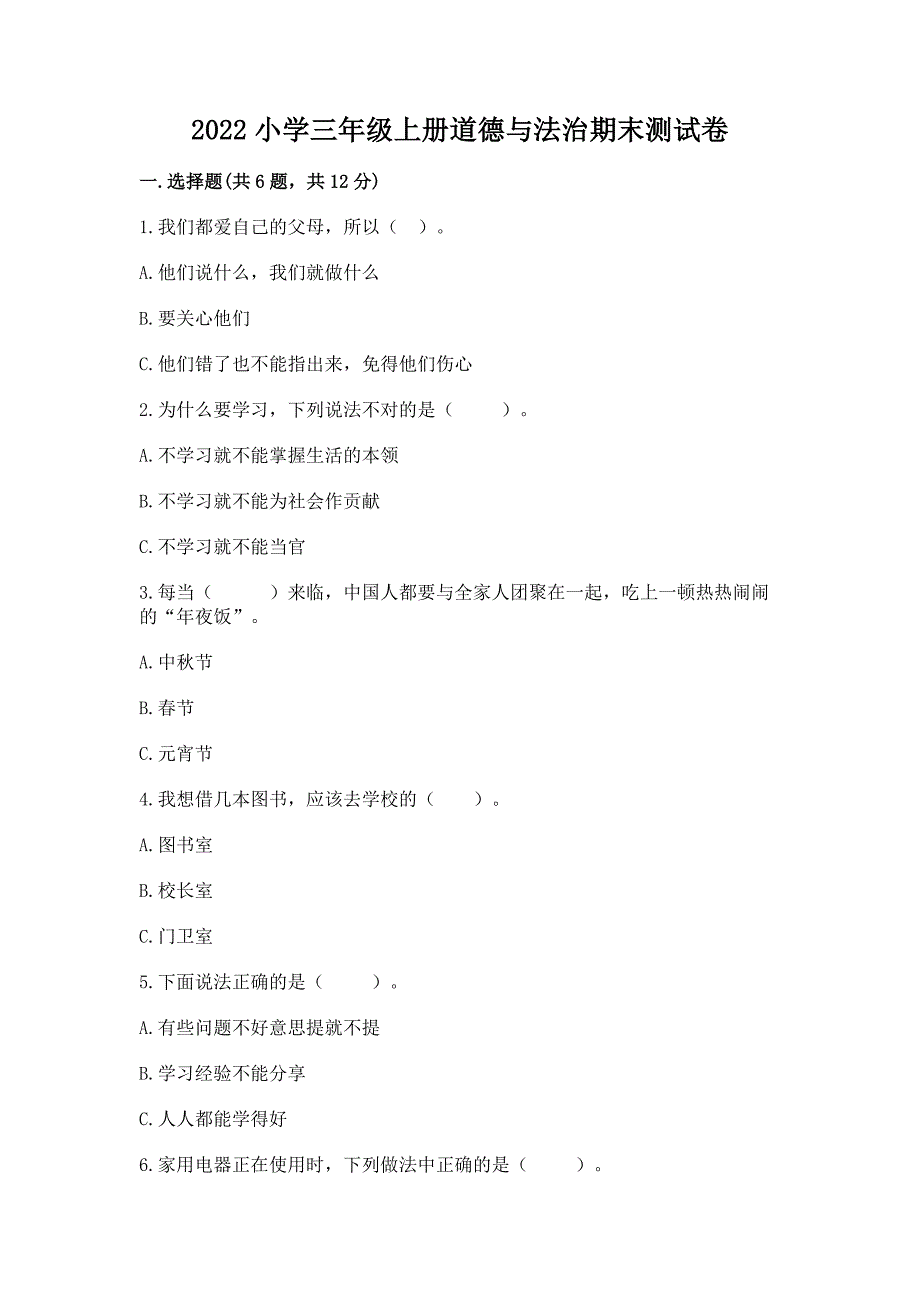 2022 小学三年级上册道德与法治期末测试卷

一.选择题(共 6 题，共 12 分)

1.我们都爱自己的父母，所以（ ）。

A.他们说什么，我们就做什么

B.要关心他们

C.他们错了也不能指出来，免得他们伤心

2.为什么要学习，下列说法不对的是（ ）。

A.不学习就不能掌握生活的本领

B.不学习就不能为社会作贡献

C.不学习就不能当官

3.每当（ ）来临，中国人都要与全家人团聚在一起，吃上一顿热热闹闹的“年夜饭”。

A.中秋节

B.春节

C.元宵节

4.我想借几本图书，应该去学校的（ ）。

A.图书室

B.校长室

C.门卫室

5.下面说法正确的是（ ）。

A.有些问题不好意思提就不提

B.学习经验不能分享

C.人人都能学得好

6.家用电器正在使用时，下列做法中正确的是（ ）。